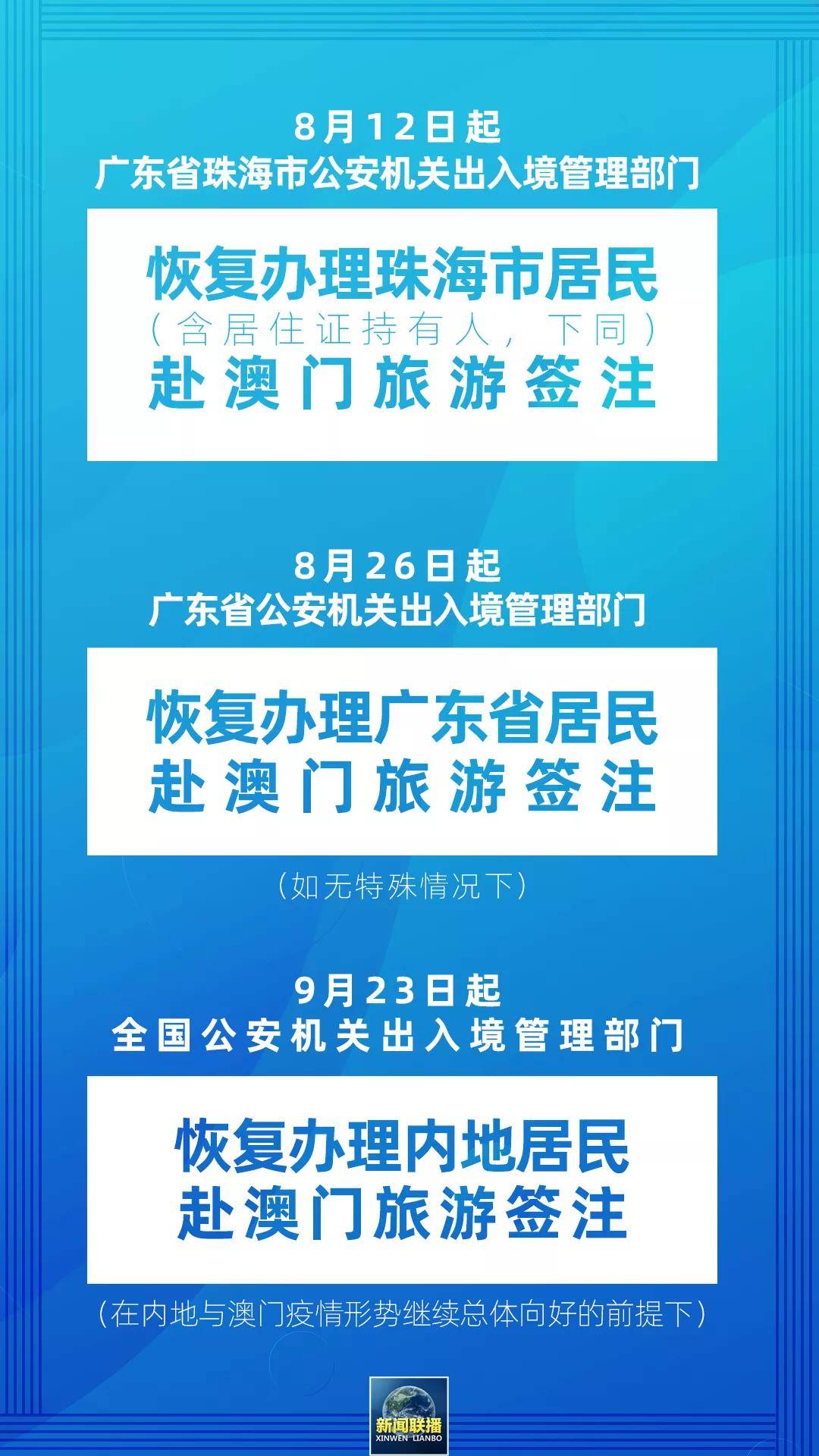 8月12日起
广东省珠海市公安机关出入境管理部门

恢复办理珠海市居民
（含居住证持有人，下同）
赴澳门旅游签注

8月26日起
广东省公安机关出入境管理部门

恢复办理广东省居民
赴澳门旅游签注

（如无特殊情况下）

9月23日起
全国公安机关出入境管理部门

恢复办理内地居民
赴澳门旅游签注

（在内地与澳门疫情形势继续总体向好的前提下）

新闻联播
XINWEN LIANBO